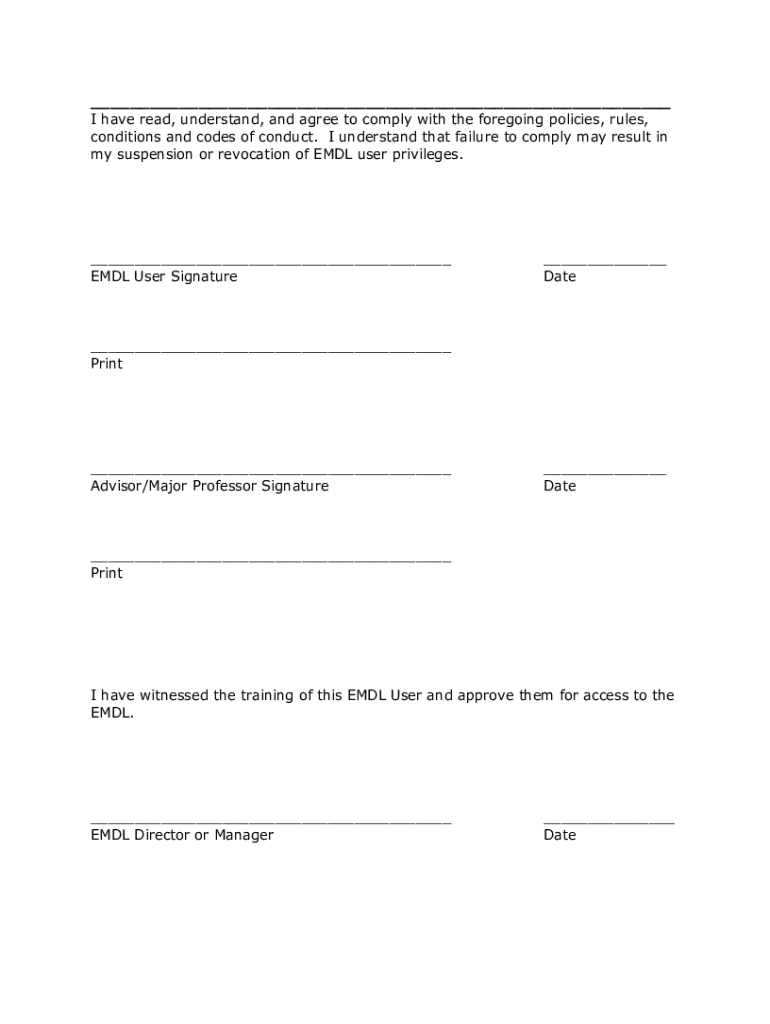 I have read, understand, and agree to comply with the foregoing policies, rules, conditions and codes of conduct. I understand that failure to comply may result in my suspension or revocation of EMDL user privileges.

EMDL User Signature

Date

Print

Advisor/Major Professor Signature

Date

Print

I have witnessed the training of this EMDL User and approve them for access to the EMDL.

EMDL Director or Manager

Date